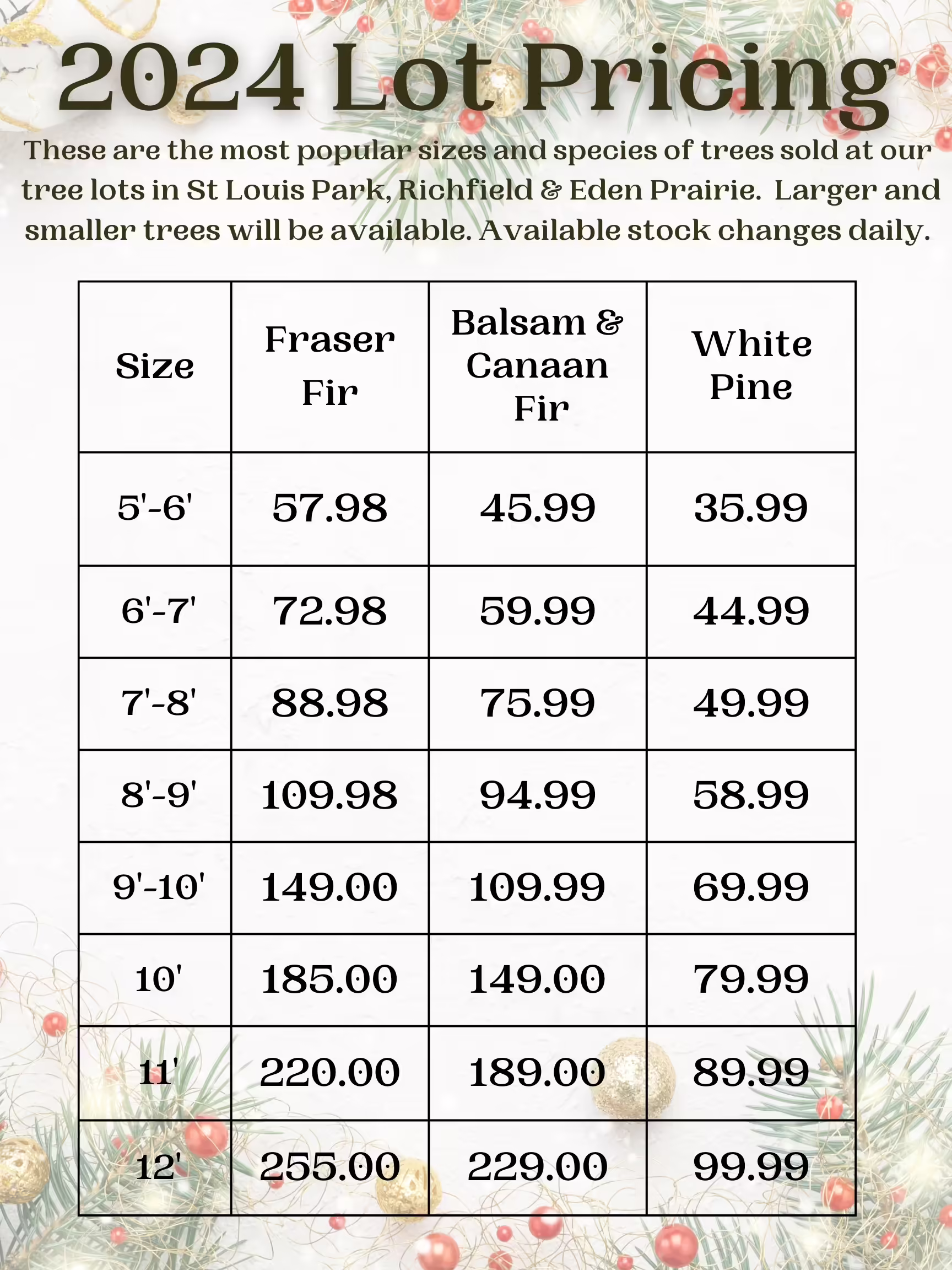 2024 Lot Pricing

These are the most popular sizes and species of trees sold at our tree lots in St Louis Park, Richfield & Eden Prairie. Larger and smaller trees will be available. Available stock changes daily.

| Size | Fraser Fir | Balsam & Canaan Fir | White Pine |
|---|---|---|---|
| 5'-6' | 57.98 | 45.99 | 35.99 |
| 6'-7' | 72.98 | 59.99 | 44.99 |
| 7'-8' | 88.98 | 75.99 | 49.99 |
| 8'-9' | 109.98 | 94.99 | 58.99 |
| 9'-10' | 149.00 | 109.99 | 69.99 |
| 10' | 185.00 | 149.00 | 79.99 |
| 11' | 220.00 | 189.00 | 89.99 |
| 12' | 255.00 | 229.00 | 99.99 |